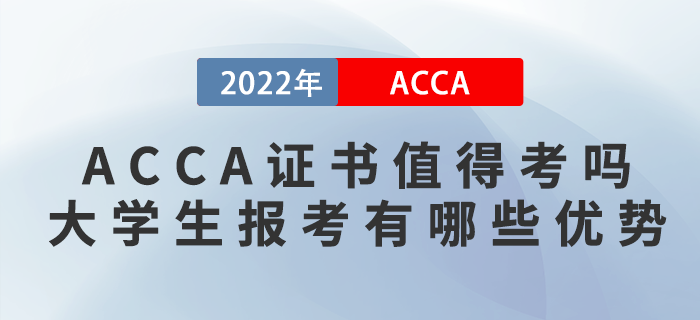 2022年 ACCA

ACCA证书值得考吗
大学生报考有哪些优势